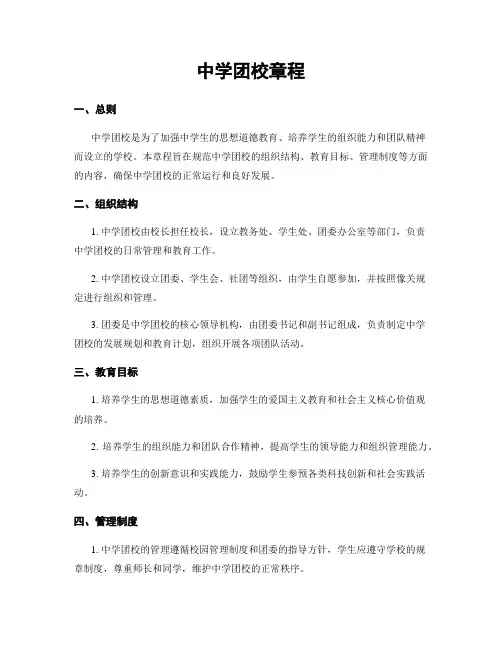 中学团校章程

一、总则

中学团校是为了加强中学生的思想道德教育、培养学生的组织能力和团队精神而设立的学校。本章程旨在规范中学团校的组织结构、教育目标、管理制度等方面的内容，确保中学团校的正常运行和良好发展。

二、组织结构

1. 中学团校由校长担任校长，设立教务处、学生处、团委办公室等部门，负责中学团校的日常管理和教育工作。

2. 中学团校设立团委、学生会、社团等组织，由学生自愿参加，并按照像关规定进行组织和管理。

3. 团委是中学团校的核心领导机构，由团委书记和副书记组成，负责制定中学团校的发展规划和教育计划，组织开展各项团队活动。

三、教育目标

1. 培养学生的思想道德素质，加强学生的爱国主义教育和社会主义核心价值观的培养。

2. 培养学生的组织能力和团队合作精神，提高学生的领导能力和组织管理能力。

3. 培养学生的创新意识和实践能力，鼓励学生参预各类科技创新和社会实践活动。

四、管理制度

1. 中学团校的管理遵循校园管理制度和团委的指导方针，学生应遵守学校的规章制度，尊重师长和同学，维护中学团校的正常秩序。